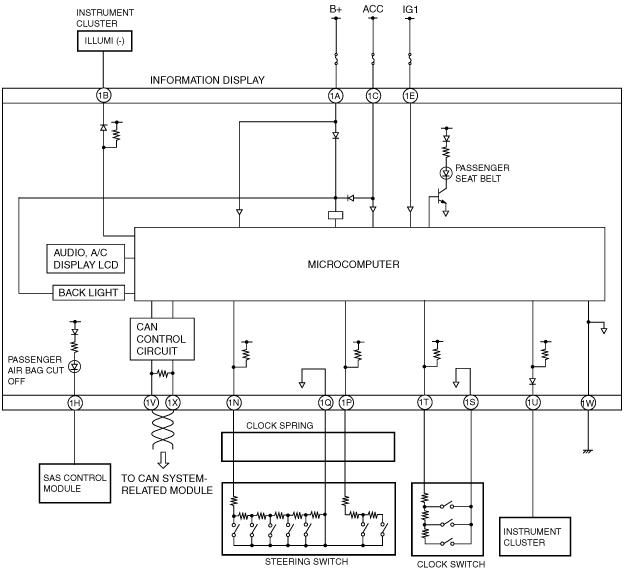 INSTRUMENT CLUSTER
ILLUMI (-)

B+
ACC
IG1

INFORMATION DISPLAY

1B
1A
1C
1E

PASSENGER SEAT BELT

AUDIO, A/C DISPLAY LCD
MICROCOMPUTER
BACK LIGHT

CAN CONTROL CIRCUIT

PASSENGER AIR BAG CUT OFF

1H
1V
1X
1N
1Q
1P
1T
1S
1U
1W

CLOCK SPRING

SAS CONTROL MODULE

TO CAN SYSTEM-RELATED MODULE

STEERING SWITCH

CLOCK SWITCH

INSTRUMENT CLUSTER